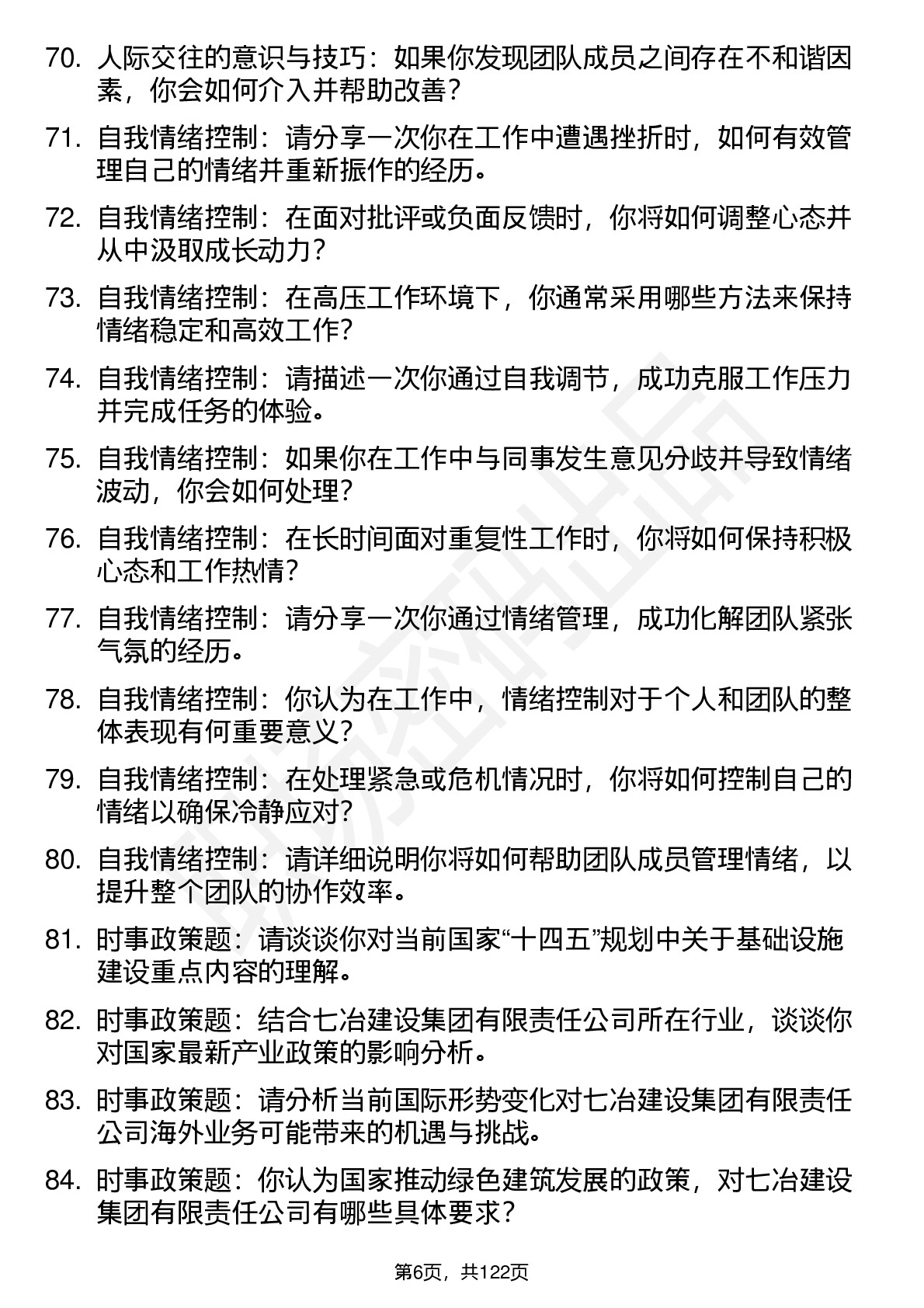 70. 人际交往的意识与技巧：如果你发现团队成员之间存在不和谐因素，你会如何介入并帮助改善？

71. 自我情绪控制：请分享一次你在工作中遭遇挫折时，如何有效管理自己的情绪并重新振作的经历。

72. 自我情绪控制：在面对批评或负面反馈时，你将如何调整心态并从中汲取成长动力？

73. 自我情绪控制：在高压工作环境下，你通常采用哪些方法来保持情绪稳定和高效工作？

74. 自我情绪控制：请描述一次你通过自我调节，成功克服工作压力并完成任务的体验。

75. 自我情绪控制：如果你在工作中与同事发生意见分歧并导致情绪波动，你会如何处理？

76. 自我情绪控制：在长时间面对重复性工作时，你将如何保持积极心态和工作热情？

77. 自我情绪控制：请分享一次你通过情绪管理，成功化解团队紧张气氛的经历。

78. 自我情绪控制：你认为在工作中，情绪控制对于个人和团队的整体表现有何重要意义？

79. 自我情绪控制：在处理紧急或危机情况时，你将如何控制自己的情绪以确保冷静应对？

80. 自我情绪控制：请详细说明你将如何帮助团队成员管理情绪，以提升整个团队的协作效率。

81. 时事政策题：请谈谈你对当前国家“十四五”规划中关于基础设施建设重点内容的理解。

82. 时事政策题：结合七冶建设集团有限责任公司所在行业，谈谈你对国家最新产业政策的影响分析。

83. 时事政策题：请分析当前国际形势变化对七冶建设集团有限责任公司海外业务可能带来的机遇与挑战。

84. 时事政策题：你认为国家推动绿色建筑发展的政策，对七冶建设集团有限责任公司有哪些具体要求？

第6页，共122页